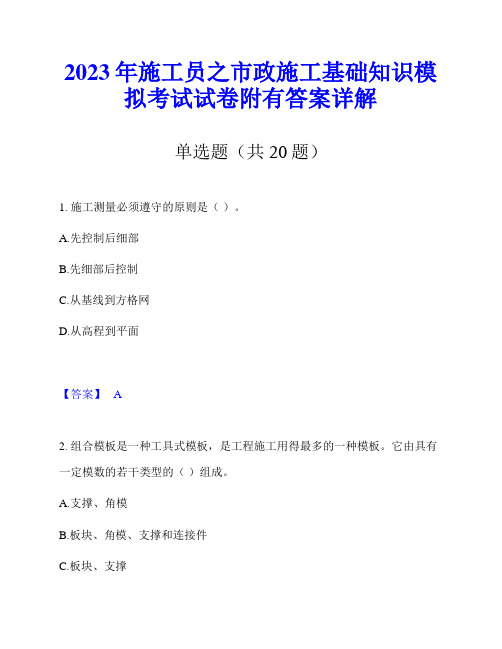 2023年施工员之市政施工基础知识模拟考试试卷附有答案详解

单选题（共20题）

1. 施工测量必须遵守的原则是（ ）。

A.先控制后细部

B.先细部后控制

C.从基线到方格网

D.从高程到平面

【答案】 A

2. 组合模板是一种工具式模板，是工程施工用得最多的一种模板。它由具有一定模数的若干类型的（ ）组成。

A.支撑、角模

B.板块、角模、支撑和连接件

C.板块、支撑